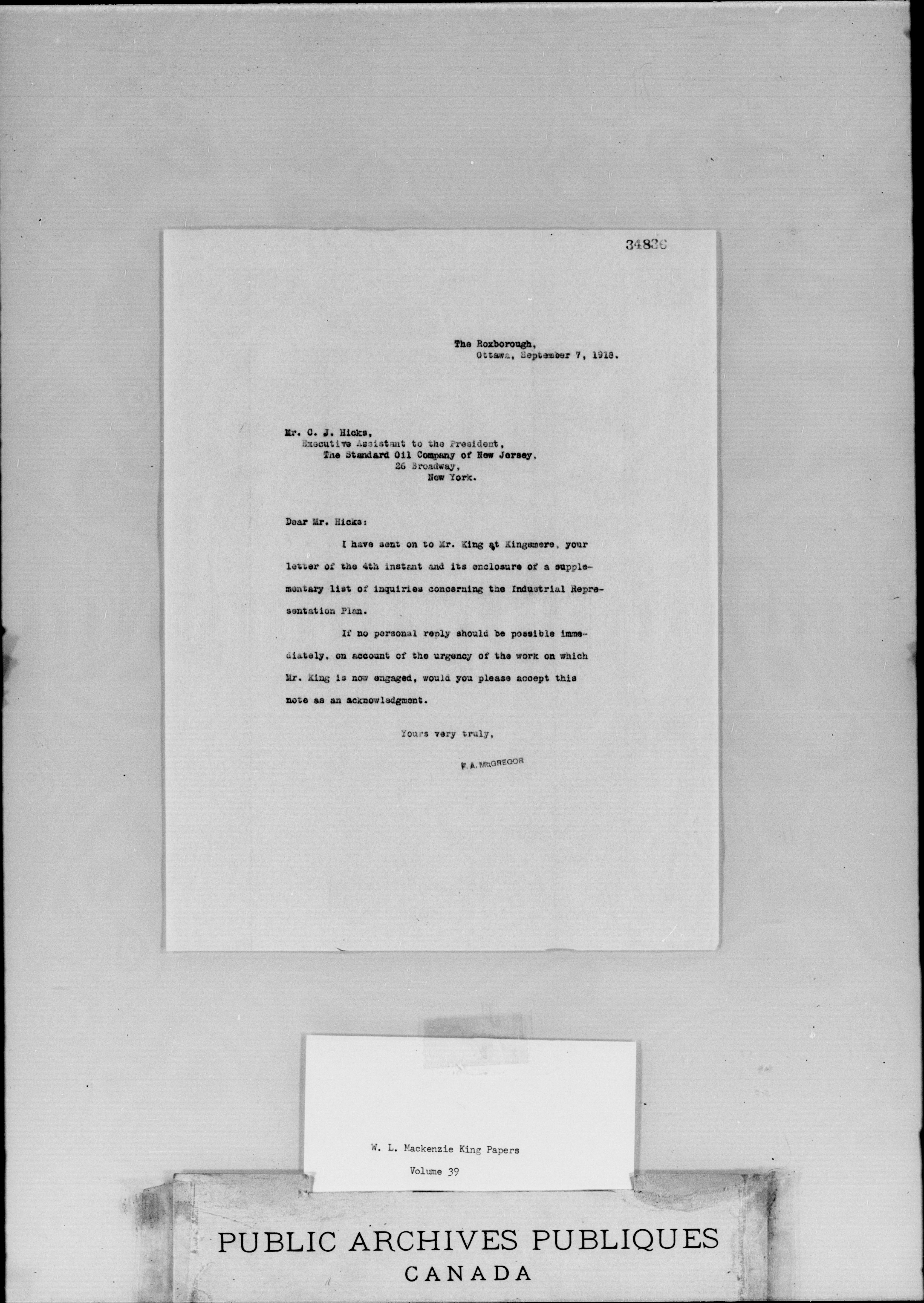 34836

The Roxborough,
Ottawa, September 7, 1918.

Mr. C. J. Hicks,
Executive Assistant to the President,
The Standard Oil Company of New Jersey,
26 Broadway,
New York.

Dear Mr. Hicks:

I have sent on to Mr. King at Kingsmere, your letter of the 4th instant and its enclosure of a supplementary list of inquiries concerning the Industrial Representation Plan.

If no personal reply should be possible immediately, on account of the urgency of the work on which Mr. King is now engaged, would you please accept this note as an acknowledgment.

Yours very truly,

F. A. McGREGOR

W. L. Mackenzie King Papers
Volume 39

PUBLIC ARCHIVES PUBLIQUES
CANADA